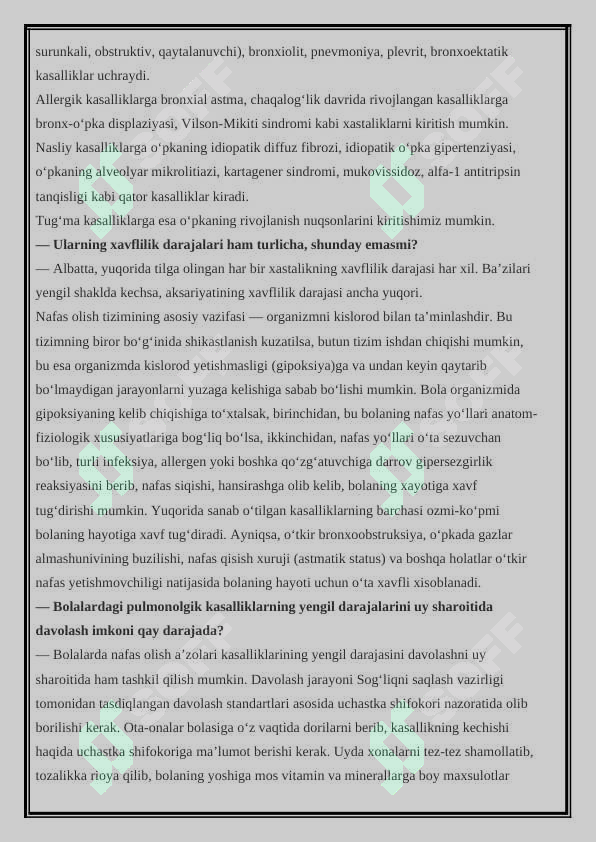 surunkali, obstruktiv, qaytalanuvchi), bronxiolit, pnevmoniya, plevrit, bronxoektatik kasalliklar uchraydi.

Allergik kasalliklarga bronxial astma, chaqalog‘lik davrida rivojlangan kasalliklarga bronx-o‘pka displaziyasi, Vilson-Mikiti sindromi kabi xastaliklarni kiritish mumkin.

Nasliy kasalliklarga o‘pkaning idiopatik diffuz fibrozi, idiopatik o‘pka gipertenziyasi, o‘pkaning alveolyar mikrolitiazi, kartagener sindromi, mukovissidoz, alfa-1 antitripsin tanqisligi kabi qator kasalliklar kiradi.

Tug‘ma kasalliklarga esa o‘pkaning rivojlanish nuqsonlarini kiritishimiz mumkin.

— Ularning xavflilik darajalari ham turlicha, shunday emasmi?

— Albatta, yuqorida tilga olingan har bir xastalikning xavflilik darajasi har xil. Ba’zilari yengil shaklda kechsa, aksariyatining xavflilik darajasi ancha yuqori.

Nafas olish tizimining asosiy vazifasi — organizmni kislorod bilan ta’minlashdir. Bu tizimning biror bo‘g‘inida shikastlanish kuzatilsa, butun tizim ishdan chiqishi mumkin, bu esa organizmda kislorod yetishmasligi (gipoksiya)ga va undan keyin qaytarib bo‘lmaydigan jarayonlarni yuzaga kelishiga sabab bo‘lishi mumkin. Bola organizmida gipoksiyaning kelib chiqishiga to‘xtalsak, birinchidan, bu bolaning nafas yo‘llari anatom-fiziologik xususiyatlariga bog‘liq bo‘lsa, ikkinchidan, nafas yo‘llari o‘ta sezuvchan bo‘lib, turli infeksiya, allergen yoki boshka qo‘zg‘atuvchiga darrov gipersezgirlik reaksiyasini berib, nafas siqishi, hansirashga olib kelib, bolaning xayotiga xavf tug‘dirishi mumkin. Yuqorida sanab o‘tilgan kasalliklarning barchasi ozmi-ko‘pmi bolaning hayotiga xavf tug‘diradi. Ayniqsa, o‘tkir bronxoobstruksiya, o‘pkada gazlar almashunivining buzilishi, nafas qisish xuruji (astmatik status) va boshqa holatlar o‘tkir nafas yetishmovchiligi natijasida bolaning hayoti uchun o‘ta xavfli xisoblanadi.

— Bolalardagi pulmonolgik kasalliklarning yengil darajalarini uy sharoitida davolash imkoni qay darajada?

— Bolalarda nafas olish a’zolari kasalliklarining yengil darajasini davolashni uy sharoitida ham tashkil qilish mumkin. Davolash jarayoni Sog‘liqni saqlash vazirligi tomonidan tasdiqlangan davolash standartlari asosida uchastka shifokori nazoratida olib borilishi kerak. Ota-onalar bolasiga o‘z vaqtida dorilarni berib, kasallikning kechishi haqida uchastka shifokoriga ma’lumot berishi kerak. Uyda xonalarni tez-tez shamollatib, tozalikka rioya qilib, bolaning yoshiga mos vitamin va minerallarga boy maxsulotlar